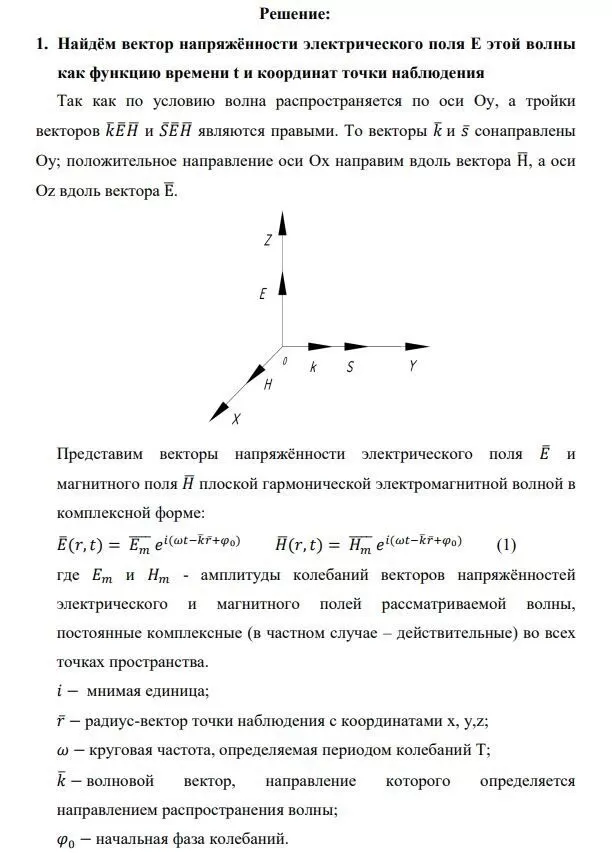 Решение:

1. Найдём вектор напряжённости электрического поля E этой волны как функцию времени t и координат точки наблюдения

Так как по условию волна распространяется по оси Oy, а тройки векторов $\bar{k}\bar{E}\bar{H}$ и $\bar{S}\bar{E}\bar{H}$ являются правыми. То векторы $\bar{k}$ и $\bar{s}$ сонаправлены Oy; положительное направление оси Ox направим вдоль вектора $\bar{H}$, а оси Oz вдоль вектора $\bar{E}$.

Z
E
0
k
S
Y
H
X

Представим векторы напряжённости электрического поля $\bar{E}$ и магнитного поля $\bar{H}$ плоской гармонической электромагнитной волной в комплексной форме:

$\bar{E}(r,t) = \overline{E_m}\, e^{i(\omega t - \bar{k}\bar{r} + \varphi_0)}$ $\bar{H}(r,t) = \overline{H_m}\, e^{i(\omega t - \bar{k}\bar{r} + \varphi_0)}$ (1)

где $E_m$ и $H_m$ - амплитуды колебаний векторов напряжённостей электрического и магнитного полей рассматриваемой волны, постоянные комплексные (в частном случае – действительные) во всех точках пространства.

$i -$ мнимая единица;

$\bar{r} -$ радиус-вектор точки наблюдения с координатами x, y,z;

$\omega -$ круговая частота, определяемая периодом колебаний T;

$\bar{k} -$ волновой вектор, направление которого определяется направлением распространения волны;

$\varphi_0 -$ начальная фаза колебаний.